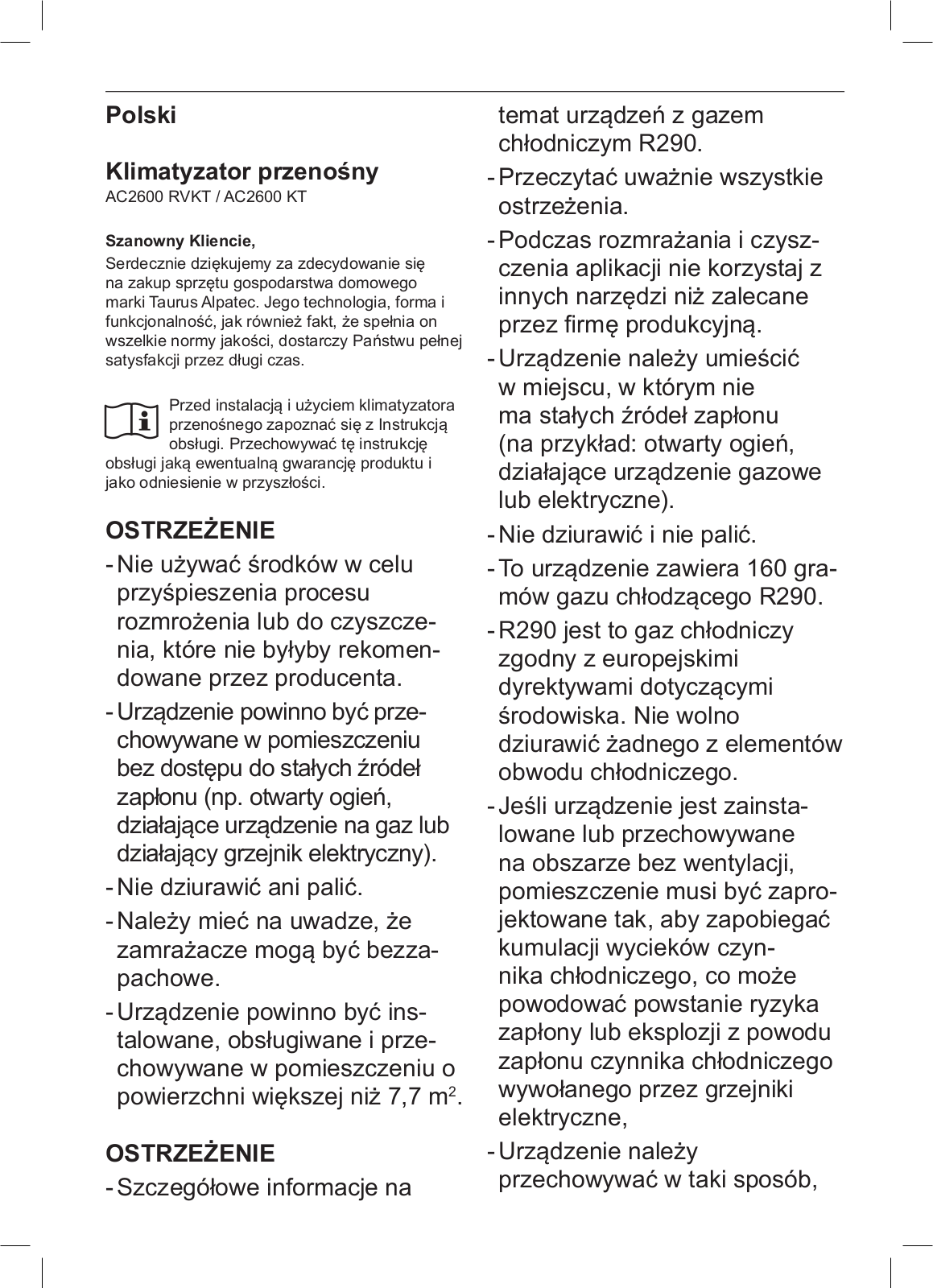 Polski

Klimatyzator przenośny
AC2600 RVKT / AC2600 KT

Szanowny Kliencie,
Serdecznie dziękujemy za zdecydowanie się na zakup sprzętu gospodarstwa domowego marki Taurus Alpatec. Jego technologia, forma i funkcjonalność, jak również fakt, że spełnia on wszelkie normy jakości, dostarczy Państwu pełnej satysfakcji przez długi czas.

Przed instalacją i użyciem klimatyzatora przenośnego zapoznać się z Instrukcją obsługi. Przechowywać tę instrukcję obsługi jaką ewentualną gwarancję produktu i jako odniesienie w przyszłości.

OSTRZEŻENIE
- Nie używać środków w celu przyśpieszenia procesu rozmrożenia lub do czyszczenia, które nie byłyby rekomendowane przez producenta.
- Urządzenie powinno być przechowywane w pomieszczeniu bez dostępu do stałych źródeł zapłonu (np. otwarty ogień, działające urządzenie na gaz lub działający grzejnik elektryczny).
- Nie dziurawić ani palić.
- Należy mieć na uwadze, że zamrażacze mogą być bezzapachowe.
- Urządzenie powinno być instalowane, obsługiwane i przechowywane w pomieszczeniu o powierzchni większej niż 7,7 m$^2$.

OSTRZEŻENIE
- Szczegółowe informacje na temat urządzeń z gazem chłodniczym R290.
- Przeczytać uważnie wszystkie ostrzeżenia.
- Podczas rozmrażania i czyszczenia aplikacji nie korzystaj z innych narzędzi niż zalecane przez firmę produkcyjną.
- Urządzenie należy umieścić w miejscu, w którym nie ma stałych źródeł zapłonu (na przykład: otwarty ogień, działające urządzenie gazowe lub elektryczne).
- Nie dziurawić i nie palić.
- To urządzenie zawiera 160 gramów gazu chłodzącego R290.
- R290 jest to gaz chłodniczy zgodny z europejskimi dyrektywami dotyczącymi środowiska. Nie wolno dziurawić żadnego z elementów obwodu chłodniczego.
- Jeśli urządzenie jest zainstalowane lub przechowywane na obszarze bez wentylacji, pomieszczenie musi być zaprojektowane tak, aby zapobiegać kumulacji wycieków czynnika chłodniczego, co może powodować powstanie ryzyka zapłony lub eksplozji z powodu zapłonu czynnika chłodniczego wywołanego przez grzejniki elektryczne,
- Urządzenie należy przechowywać w taki sposób,